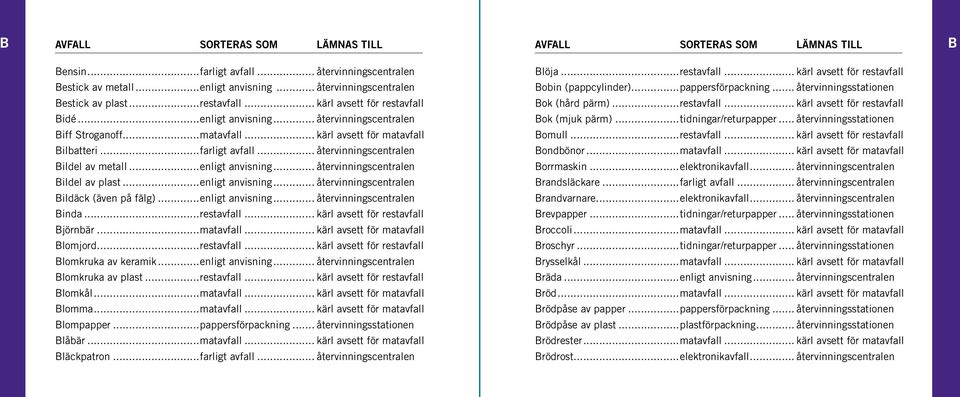 B

| AVFALL | SORTERAS SOM | LÄMNAS TILL |
|---|---|---|
| Bensin | farligt avfall | återvinningscentralen |
| Bestick av metall | enligt anvisning | återvinningscentralen |
| Bestick av plast | restavfall | kärl avsett för restavfall |
| Bidé | enligt anvisning | återvinningscentralen |
| Biff Stroganoff | matavfall | kärl avsett för matavfall |
| Bilbatteri | farligt avfall | återvinningscentralen |
| Bildel av metall | enligt anvisning | återvinningscentralen |
| Bildel av plast | enligt anvisning | återvinningscentralen |
| Bildäck (även på fälg) | enligt anvisning | återvinningscentralen |
| Binda | restavfall | kärl avsett för restavfall |
| Björnbär | matavfall | kärl avsett för matavfall |
| Blomjord | restavfall | kärl avsett för restavfall |
| Blomkruka av keramik | enligt anvisning | återvinningscentralen |
| Blomkruka av plast | restavfall | kärl avsett för restavfall |
| Blomkål | matavfall | kärl avsett för matavfall |
| Blomma | matavfall | kärl avsett för matavfall |
| Blompapper | pappersförpackning | återvinningsstationen |
| Blåbär | matavfall | kärl avsett för matavfall |
| Bläckpatron | farligt avfall | återvinningscentralen |

| AVFALL | SORTERAS SOM | LÄMNAS TILL |
|---|---|---|
| Blöja | restavfall | kärl avsett för restavfall |
| Bobin (pappcylinder) | pappersförpackning | återvinningsstationen |
| Bok (hård pärm) | restavfall | kärl avsett för restavfall |
| Bok (mjuk pärm) | tidningar/returpapper | återvinningsstationen |
| Bomull | restavfall | kärl avsett för restavfall |
| Bondbönor | matavfall | kärl avsett för matavfall |
| Borrmaskin | elektronikavfall | återvinningscentralen |
| Brandsläckare | farligt avfall | återvinningscentralen |
| Brandvarnare | elektronikavfall | återvinningscentralen |
| Brevpapper | tidningar/returpapper | återvinningsstationen |
| Broccoli | matavfall | kärl avsett för matavfall |
| Broschyr | tidningar/returpapper | återvinningsstationen |
| Brysselkål | matavfall | kärl avsett för matavfall |
| Bräda | enligt anvisning | återvinningscentralen |
| Bröd | matavfall | kärl avsett för matavfall |
| Brödpåse av papper | pappersförpackning | återvinningsstationen |
| Brödpåse av plast | plastförpackning | återvinningsstationen |
| Brödrester | matavfall | kärl avsett för matavfall |
| Brödrost | elektronikavfall | återvinningscentralen |

B